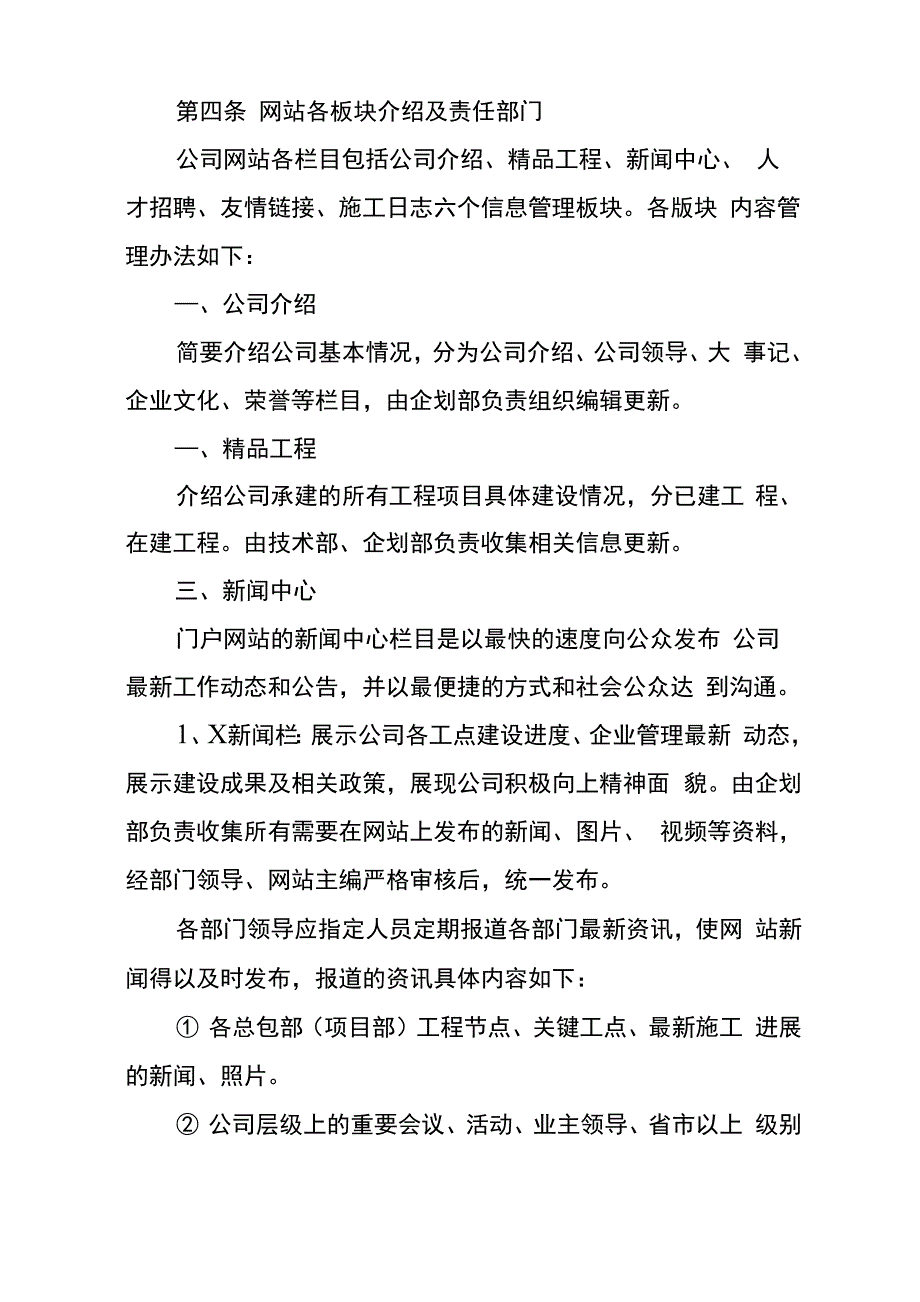 第四条 网站各板块介绍及责任部门

公司网站各栏目包括公司介绍、精品工程、新闻中心、 人才招聘、友情链接、施工日志六个信息管理板块。各版块 内容管理办法如下：

一、公司介绍

简要介绍公司基本情况，分为公司介绍、公司领导、大 事记、企业文化、荣誉等栏目，由企划部负责组织编辑更新。

一、精品工程

介绍公司承建的所有工程项目具体建设情况，分已建工 程、在建工程。由技术部、企划部负责收集相关信息更新。

三、新闻中心

门户网站的新闻中心栏目是以最快的速度向公众发布 公司最新工作动态和公告，并以最便捷的方式和社会公众达 到沟通。

1、X新闻栏: 展示公司各工点建设进度、企业管理最新 动态，展示建设成果及相关政策，展现公司积极向上精神面 貌。由企划部负责收集所有需要在网站上发布的新闻、图片、 视频等资料，经部门领导、网站主编严格审核后，统一发布。

各部门领导应指定人员定期报道各部门最新资讯，使网 站新闻得以及时发布，报道的资讯具体内容如下：

① 各总包部（项目部）工程节点、关键工点、最新施工 进展的新闻、照片。

② 公司层级上的重要会议、活动、业主领导、省市以上 级别